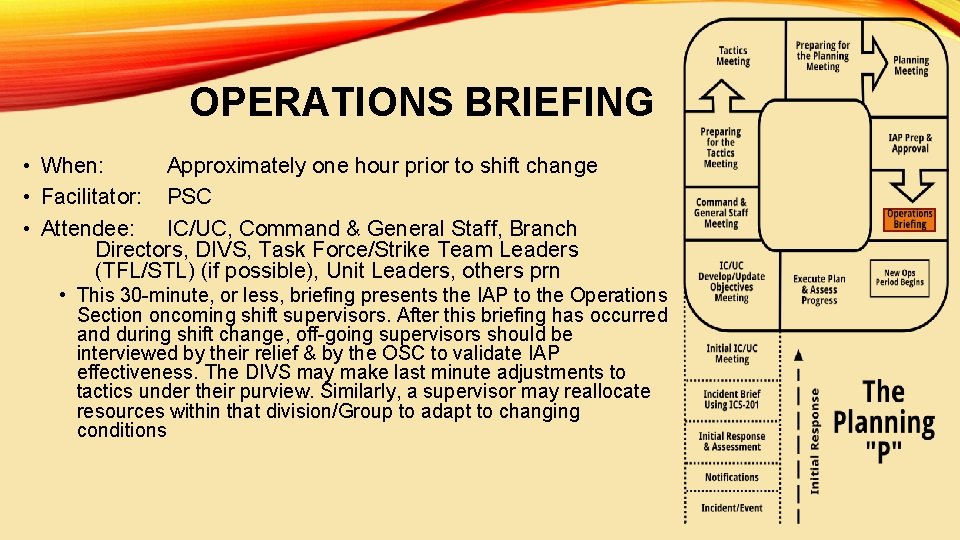 OPERATIONS BRIEFING

• When: Approximately one hour prior to shift change

• Facilitator: PSC

• Attendee: IC/UC, Command & General Staff, Branch Directors, DIVS, Task Force/Strike Team Leaders (TFL/STL) (if possible), Unit Leaders, others prn

• This 30-minute, or less, briefing presents the IAP to the Operations Section oncoming shift supervisors. After this briefing has occurred and during shift change, off-going supervisors should be interviewed by their relief & by the OSC to validate IAP effectiveness. The DIVS may make last minute adjustments to tactics under their purview. Similarly, a supervisor may reallocate resources within that division/Group to adapt to changing conditions

Tactics Meeting

Preparing for the Planning Meeting

Planning Meeting

Preparing for the Tactics Meeting

IAP Prep & Approval

Command & General Staff Meeting

Operations Briefing

IC/UC Develop/Update Objectives Meeting

Execute Plan & Assess Progress

New Ops Period Begins

Initial IC/UC Meeting

Incident Brief Using ICS-201

Initial Response & Assessment

Notifications

Incident/Event

Initial Response

The Planning "P"